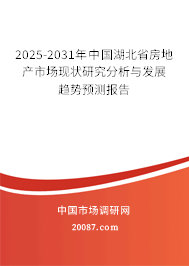 2025-2031年中国湖北省房地产市场现状研究分析与发展趋势预测报告

中国市场调研网

20087.com